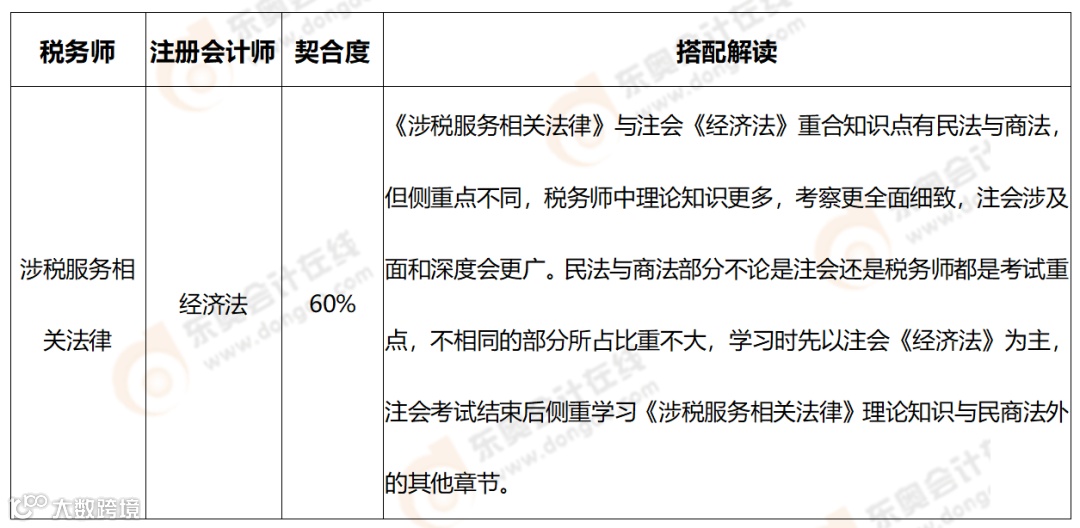 | 税务师 | 注册会计师 | 契合度 | 搭配解读 |
|---|---|---|---|
| 涉税服务相关法律 | 经济法 | 60% | 《涉税服务相关法律》与注会《经济法》重合知识点有民法与商法，但侧重点不同，税务师中理论知识更多，考察更全面细致，注会涉及面和深度会更广。民法与商法部分不论是注会还是税务师都是考试重点，不相同的部分所占比重不大，学习时先以注会《经济法》为主，注会考试结束后侧重学习《涉税服务相关法律》理论知识与民商法外的其他章节。 |

东奥会计在线 www.dongao.com

大数跨境